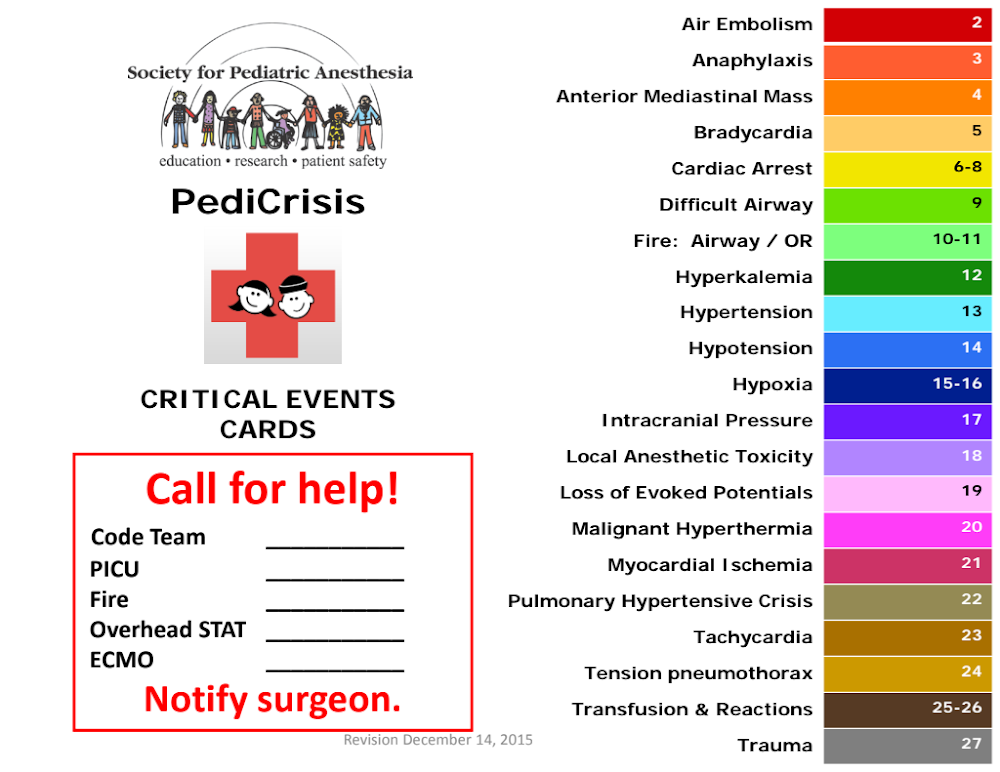 Society for Pediatric Anesthesia

education • research • patient safety

PediCrisis

CRITICAL EVENTS CARDS

Call for help!

Code Team ____
PICU ____
Fire ____
Overhead STAT ____
ECMO ____

Notify surgeon.

Revision December 14, 2015

Air Embolism 2
Anaphylaxis 3
Anterior Mediastinal Mass 4
Bradycardia 5
Cardiac Arrest 6-8
Difficult Airway 9
Fire: Airway / OR 10-11
Hyperkalemia 12
Hypertension 13
Hypotension 14
Hypoxia 15-16
Intracranial Pressure 17
Local Anesthetic Toxicity 18
Loss of Evoked Potentials 19
Malignant Hyperthermia 20
Myocardial Ischemia 21
Pulmonary Hypertensive Crisis 22
Tachycardia 23
Tension pneumothorax 24
Transfusion & Reactions 25-26
Trauma 27